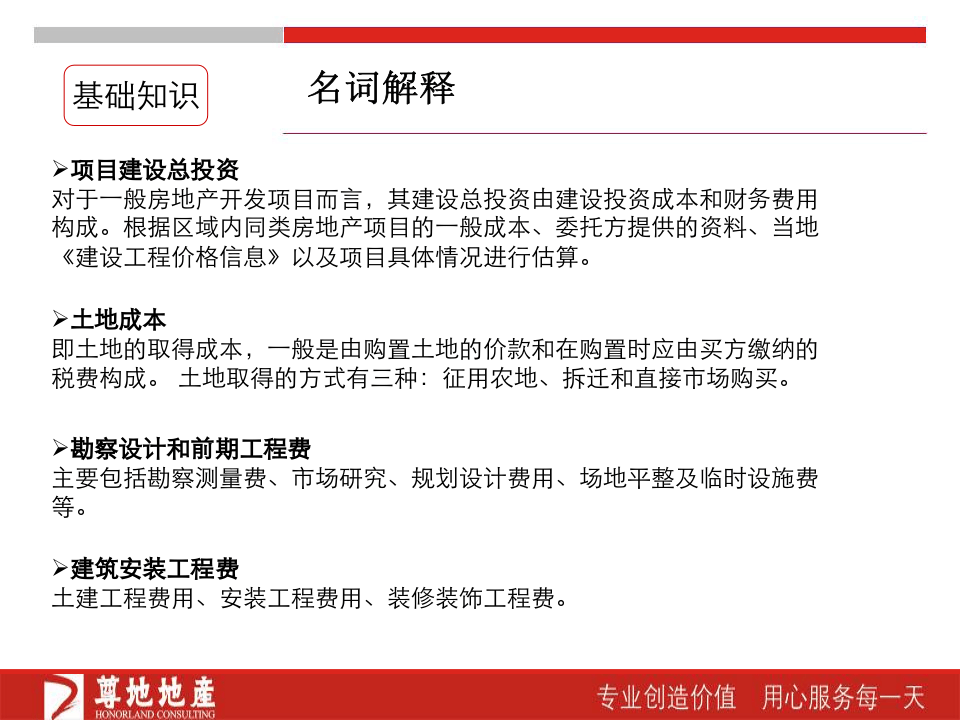 基础知识

名词解释

➢项目建设总投资
对于一般房地产开发项目而言，其建设总投资由建设投资成本和财务费用构成。根据区域内同类房地产项目的一般成本、委托方提供的资料、当地《建设工程价格信息》以及项目具体情况进行估算。

➢土地成本
即土地的取得成本，一般是由购置土地的价款和在购置时应由买方缴纳的税费构成。 土地取得的方式有三种：征用农地、拆迁和直接市场购买。

➢勘察设计和前期工程费
主要包括勘察测量费、市场研究、规划设计费用、场地平整及临时设施费等。

➢建筑安装工程费
土建工程费用、安装工程费用、装修装饰工程费。

尊地地產
HONORLAND CONSULTING

专业创造价值 用心服务每一天